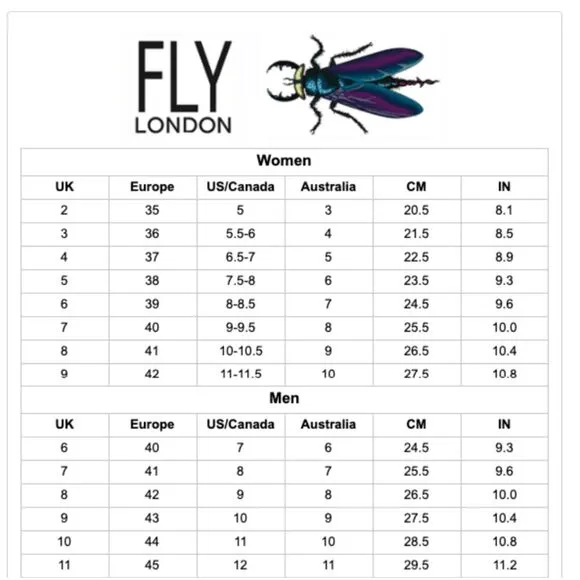 FLY
LONDON

Women

| UK | Europe | US/Canada | Australia | CM | IN |
|---|---|---|---|---|---|
| 2 | 35 | 5 | 3 | 20.5 | 8.1 |
| 3 | 36 | 5.5-6 | 4 | 21.5 | 8.5 |
| 4 | 37 | 6.5-7 | 5 | 22.5 | 8.9 |
| 5 | 38 | 7.5-8 | 6 | 23.5 | 9.3 |
| 6 | 39 | 8-8.5 | 7 | 24.5 | 9.6 |
| 7 | 40 | 9-9.5 | 8 | 25.5 | 10.0 |
| 8 | 41 | 10-10.5 | 9 | 26.5 | 10.4 |
| 9 | 42 | 11-11.5 | 10 | 27.5 | 10.8 |

Men

| UK | Europe | US/Canada | Australia | CM | IN |
|---|---|---|---|---|---|
| 6 | 40 | 7 | 6 | 24.5 | 9.3 |
| 7 | 41 | 8 | 7 | 25.5 | 9.6 |
| 8 | 42 | 9 | 8 | 26.5 | 10.0 |
| 9 | 43 | 10 | 9 | 27.5 | 10.4 |
| 10 | 44 | 11 | 10 | 28.5 | 10.8 |
| 11 | 45 | 12 | 11 | 29.5 | 11.2 |